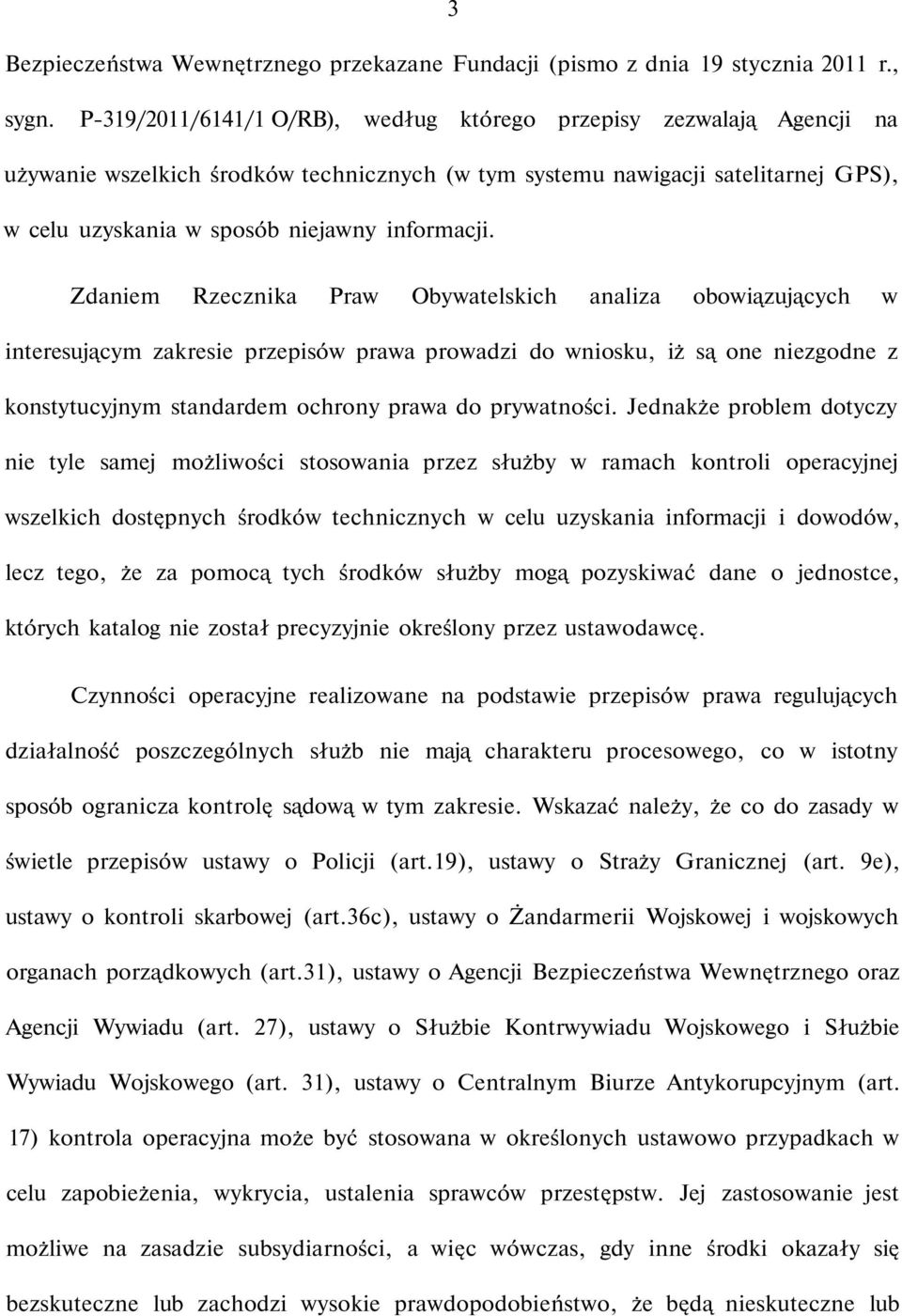 3

Bezpieczeństwa Wewnętrznego przekazane Fundacji (pismo z dnia 19 stycznia 2011 r., sygn. P-319/2011/6141/1 O/RB), według którego przepisy zezwalają Agencji na używanie wszelkich środków technicznych (w tym systemu nawigacji satelitarnej GPS), w celu uzyskania w sposób niejawny informacji.

Zdaniem Rzecznika Praw Obywatelskich analiza obowiązujących w interesującym zakresie przepisów prawa prowadzi do wniosku, iż są one niezgodne z konstytucyjnym standardem ochrony prawa do prywatności. Jednakże problem dotyczy nie tyle samej możliwości stosowania przez służby w ramach kontroli operacyjnej wszelkich dostępnych środków technicznych w celu uzyskania informacji i dowodów, lecz tego, że za pomocą tych środków służby mogą pozyskiwać dane o jednostce, których katalog nie został precyzyjnie określony przez ustawodawcę.

Czynności operacyjne realizowane na podstawie przepisów prawa regulujących działalność poszczególnych służb nie mają charakteru procesowego, co w istotny sposób ogranicza kontrolę sądową w tym zakresie. Wskazać należy, że co do zasady w świetle przepisów ustawy o Policji (art.19), ustawy o Straży Granicznej (art. 9e), ustawy o kontroli skarbowej (art.36c), ustawy o Żandarmerii Wojskowej i wojskowych organach porządkowych (art.31), ustawy o Agencji Bezpieczeństwa Wewnętrznego oraz Agencji Wywiadu (art. 27), ustawy o Służbie Kontrwywiadu Wojskowego i Służbie Wywiadu Wojskowego (art. 31), ustawy o Centralnym Biurze Antykorupcyjnym (art. 17) kontrola operacyjna może być stosowana w określonych ustawowo przypadkach w celu zapobieżenia, wykrycia, ustalenia sprawców przestępstw. Jej zastosowanie jest możliwe na zasadzie subsydiarności, a więc wówczas, gdy inne środki okazały się bezskuteczne lub zachodzi wysokie prawdopodobieństwo, że będą nieskuteczne lub